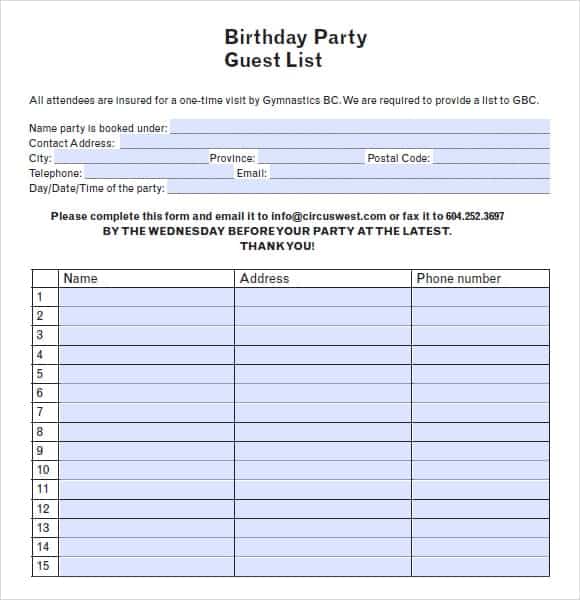 Birthday Party
Guest List

All attendees are insured for a one-time visit by Gymnastics BC. We are required to provide a list to GBC.

Name party is booked under:
Contact Address:
City: Province: Postal Code:
Telephone: Email:
Day/Date/Time of the party:

Please complete this form and email it to info@circuswest.com or fax it to 604.252.3697
BY THE WEDNESDAY BEFORE YOUR PARTY AT THE LATEST.
THANK YOU!

| | Name | Address | Phone number |
|---|---|---|---|
| 1 | | | |
| 2 | | | |
| 3 | | | |
| 4 | | | |
| 5 | | | |
| 6 | | | |
| 7 | | | |
| 8 | | | |
| 9 | | | |
| 10 | | | |
| 11 | | | |
| 12 | | | |
| 13 | | | |
| 14 | | | |
| 15 | | | |